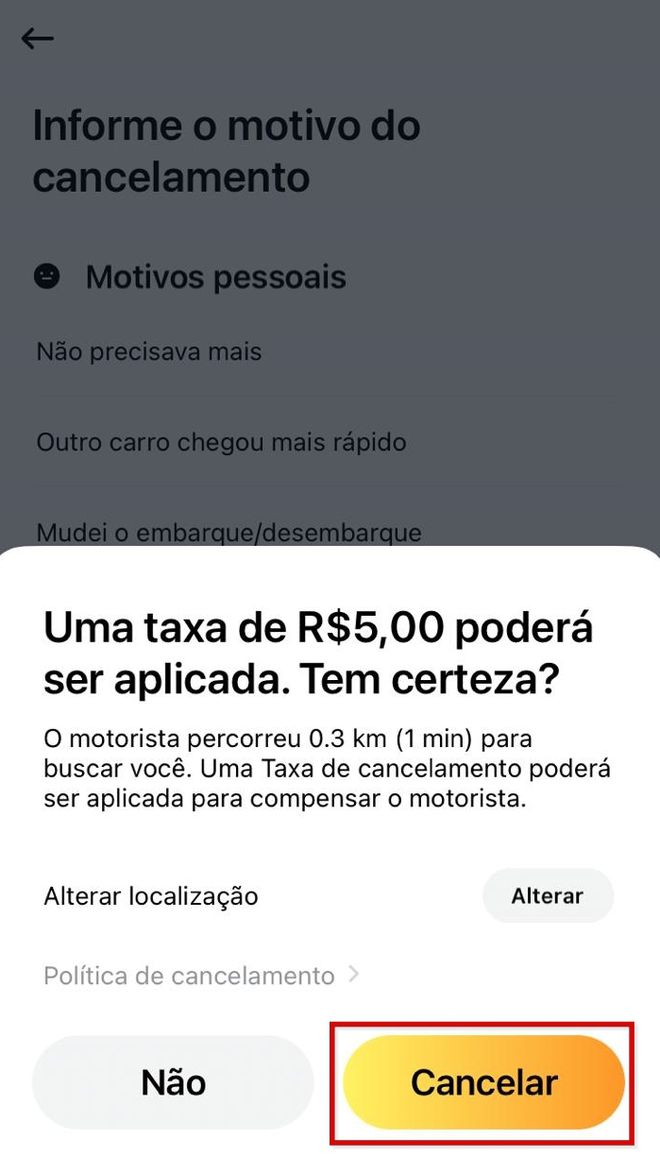 Informe o motivo do cancelamento

Motivos pessoais

Não precisava mais

Outro carro chegou mais rápido

Mudei o embarque/desembarque

Uma taxa de R$5,00 poderá ser aplicada. Tem certeza?

O motorista percorreu 0.3 km (1 min) para buscar você. Uma Taxa de cancelamento poderá ser aplicada para compensar o motorista.

Alterar localização

Alterar

Política de cancelamento >

Não

Cancelar